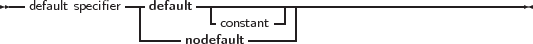 default specifier default constant nodefault